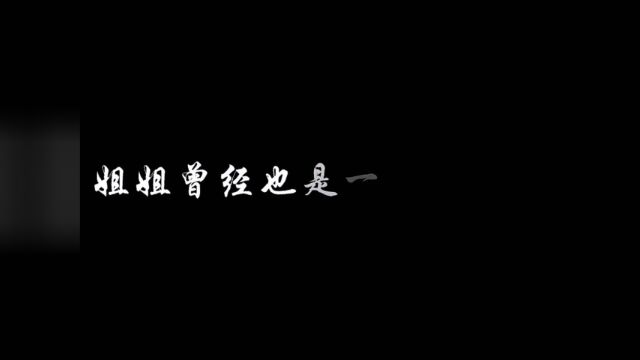 姐姐曾经也是一